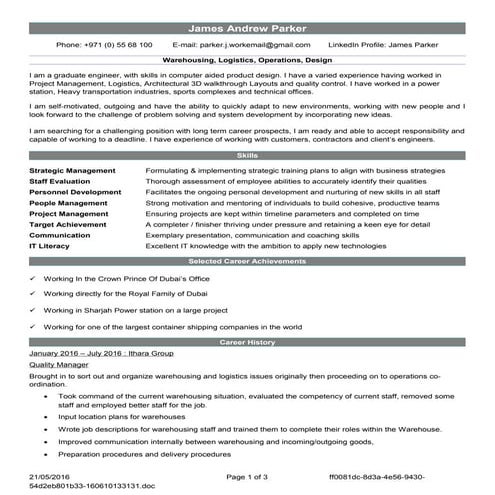 James Andrew Parker

Phone: +971 (0) 55 68 100 E-mail: parker.j.workemail@gmail.com LinkedIn Profile: James Parker

Warehousing, Logistics, Operations, Design

I am a graduate engineer, with skills in computer aided product design. I have a varied experience having worked in Project Management, Logistics, Architectural 3D walkthrough Layouts and quality control. I have worked in a power station, Heavy transportation industries, sports complexes and technical offices.

I am self-motivated, outgoing and have the ability to quickly adapt to new environments, working with new people and I look forward to the challenge of problem solving and system development by incorporating new ideas.

I am searching for a challenging position with long term career prospects, I am ready and able to accept responsibility and capable of working to a deadline. I have experience of working with customers, contractors and client's engineers.

Skills

| | |
|---|---|
| Strategic Management | Formulating & implementing strategic training plans to align with business strategies |
| Staff Evaluation | Thorough assessment of employee abilities to accurately identify their qualities |
| Personnel Development | Facilitates the ongoing personal development and nurturing of new skills in all staff |
| People Management | Strong motivation and mentoring of individuals to build cohesive, productive teams |
| Project Management | Ensuring projects are kept within timeline parameters and completed on time |
| Target Achievement | A completer / finisher thriving under pressure and retaining a keen eye for detail |
| Communication | Exemplary presentation, communication and coaching skills |
| IT Literacy | Excellent IT knowledge with the ambition to apply new technologies |

Selected Career Achievements

✓ Working In the Crown Prince Of Dubai's Office

✓ Working directly for the Royal Family of Dubai

✓ Working in Sharjah Power station on a large project

✓ Working for one of the largest container shipping companies in the world

Career History

January 2016 – July 2016 : Ithara Group

Quality Manager

Brought in to sort out and organize warehousing and logistics issues originally then proceeding on to operations co-ordination.

• Took command of the current warehousing situation, evaluated the competency of current staff, removed some staff and employed better staff for the job.
• Input location plans for warehouses
• Wrote job descriptions for warehousing staff and trained them to complete their roles within the Warehouse.
• Improved communication internally between warehousing and incoming/outgoing goods,
• Preparation procedures and delivery procedures

21/05/2016 Page 1 of 3 ff0081dc-8d3a-4e56-9430-54d2eb801b33-160610133131.doc